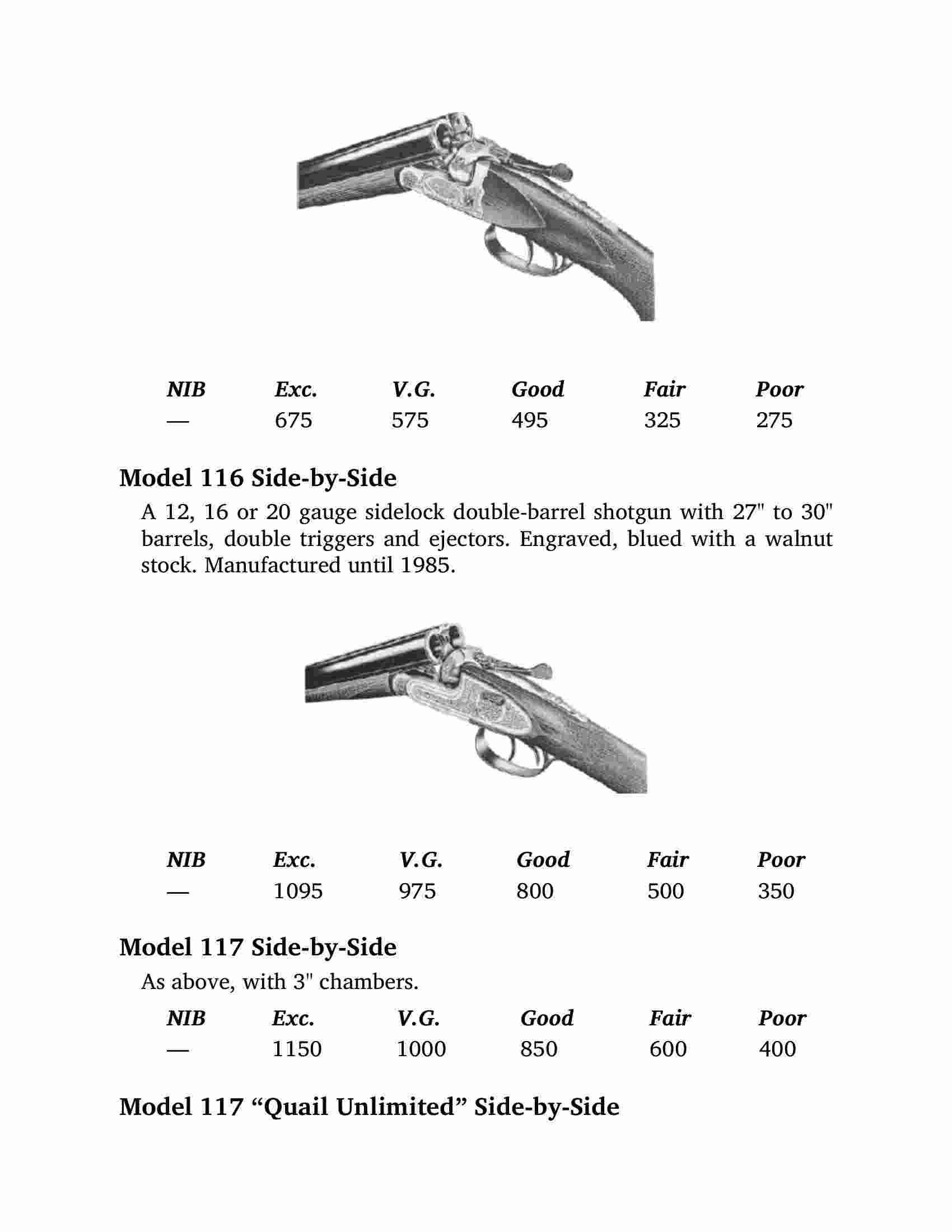 | NIB | Exc. | V.G. | Good | Fair | Poor |
|---|---|---|---|---|---|
| — | 675 | 575 | 495 | 325 | 275 |

Model 116 Side-by-Side

A 12, 16 or 20 gauge sidelock double-barrel shotgun with 27" to 30" barrels, double triggers and ejectors. Engraved, blued with a walnut stock. Manufactured until 1985.

| NIB | Exc. | V.G. | Good | Fair | Poor |
|---|---|---|---|---|---|
| — | 1095 | 975 | 800 | 500 | 350 |

Model 117 Side-by-Side

As above, with 3" chambers.

| NIB | Exc. | V.G. | Good | Fair | Poor |
|---|---|---|---|---|---|
| — | 1150 | 1000 | 850 | 600 | 400 |

Model 117 “Quail Unlimited” Side-by-Side